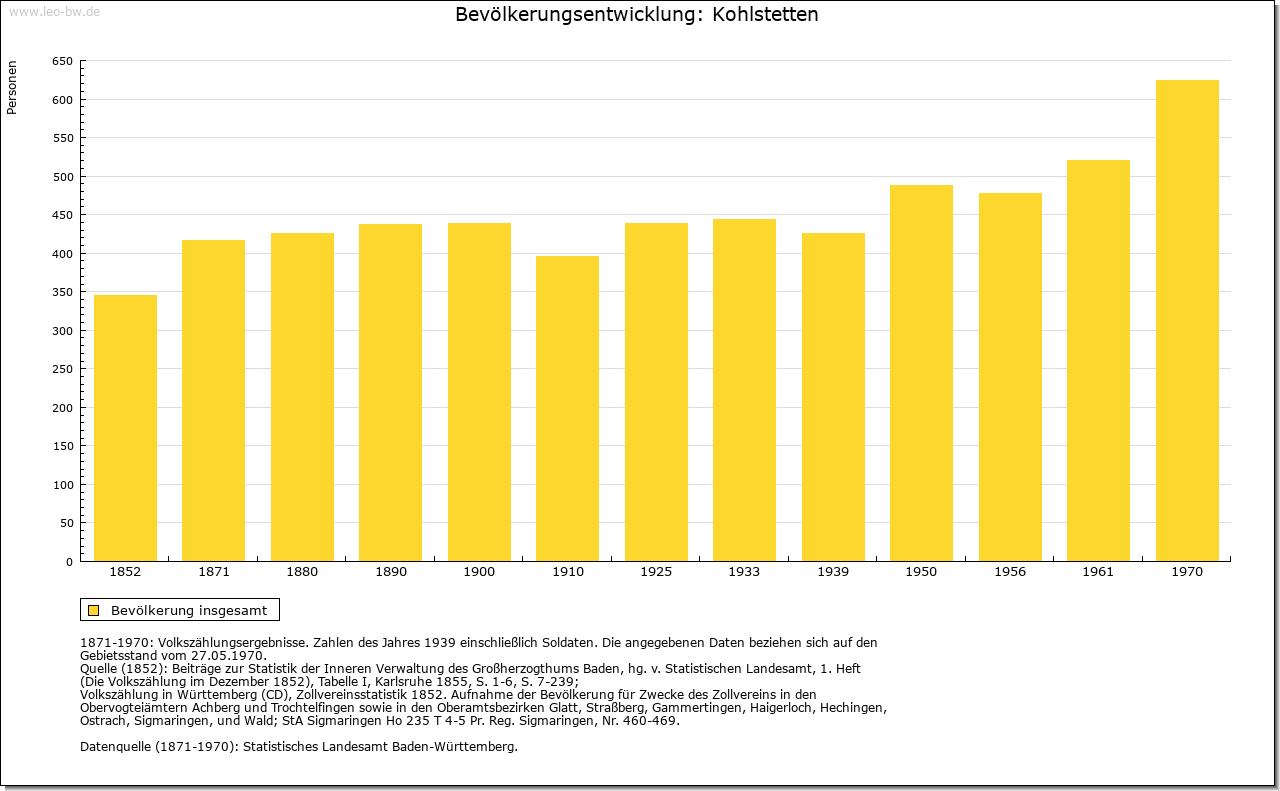 www.leo-bw.de

Bevölkerungsentwicklung: Kohlstetten

Personen

650
600
550
500
450
400
350
300
250
200
150
100
50
0

1852 1871 1880 1890 1900 1910 1925 1933 1939 1950 1956 1961 1970

Bevölkerung insgesamt

1871-1970: Volkszählungsergebnisse. Zahlen des Jahres 1939 einschließlich Soldaten. Die angegebenen Daten beziehen sich auf den Gebietsstand vom 27.05.1970.
Quelle (1852): Beiträge zur Statistik der Inneren Verwaltung des Großherzogthums Baden, hg. v. Statistischen Landesamt, 1. Heft (Die Volkszählung im Dezember 1852), Tabelle I, Karlsruhe 1855, S. 1-6, S. 7-239;
Volkszählung in Württemberg (CD), Zollvereinsstatistik 1852. Aufnahme der Bevölkerung für Zwecke des Zollvereins in den Obervogteiämtern Achberg und Trochtelfingen sowie in den Oberamtsbezirken Glatt, Straßberg, Gammertingen, Haigerloch, Hechingen, Ostrach, Sigmaringen, und Wald; StA Sigmaringen Ho 235 T 4-5 Pr. Reg. Sigmaringen, Nr. 460-469.

Datenquelle (1871-1970): Statistisches Landesamt Baden-Württemberg.